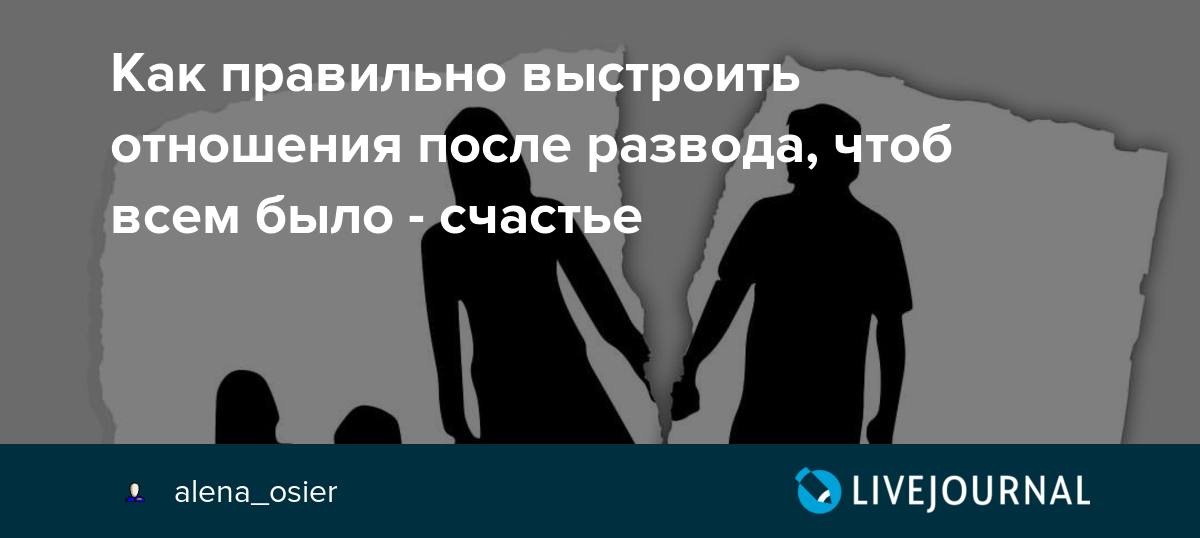 Как правильно выстроить отношения после развода, чтоб всем было - счастье

alena_osier

LIVEJOURNAL